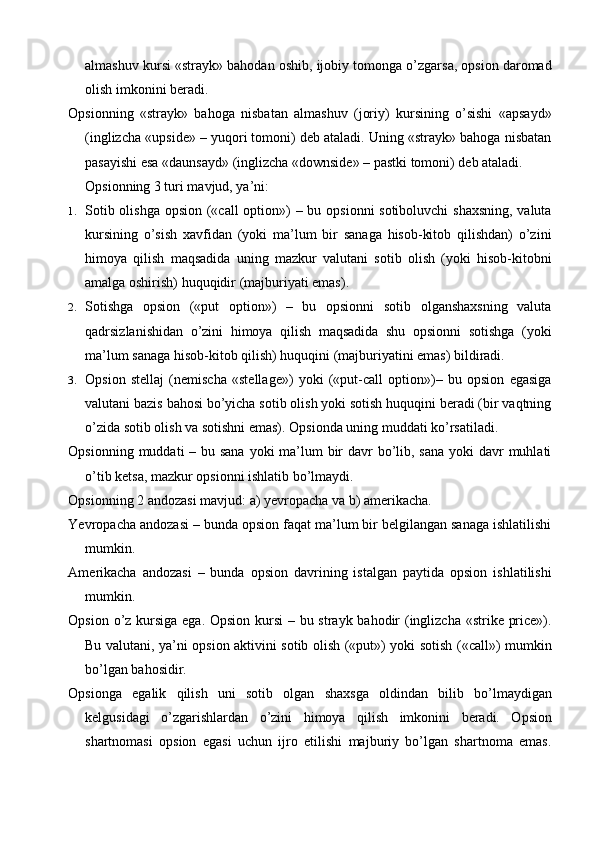 almashuv kursi «strayk» bahodan oshib, ijobiy tomonga o’zgarsa, opsion daromad olish imkonini beradi.

Opsionning «strayk» bahoga nisbatan almashuv (joriy) kursining o’sishi «apsayd» (inglizcha «upside» – yuqori tomoni) deb ataladi. Uning «strayk» bahoga nisbatan pasayishi esa «daunsayd» (inglizcha «downside» – pastki tomoni) deb ataladi.

Opsionning 3 turi mavjud, ya’ni:

1. Sotib olishga opsion («call option») – bu opsionni sotiboluvchi shaxsning, valuta kursining o’sish xavfidan (yoki ma’lum bir sanaga hisob-kitob qilishdan) o’zini himoya qilish maqsadida uning mazkur valutani sotib olish (yoki hisob-kitobni amalga oshirish) huquqidir (majburiyati emas).

2. Sotishga opsion («put option») – bu opsionni sotib olganshaxsning valuta qadrsizlanishidan o’zini himoya qilish maqsadida shu opsionni sotishga (yoki ma’lum sanaga hisob-kitob qilish) huquqini (majburiyatini emas) bildiradi.

3. Opsion stellaj (nemischa «stellage») yoki («put-call option»)– bu opsion egasiga valutani bazis bahosi bo’yicha sotib olish yoki sotish huquqini beradi (bir vaqtning o’zida sotib olish va sotishni emas). Opsionda uning muddati ko’rsatiladi.

Opsionning muddati – bu sana yoki ma’lum bir davr bo’lib, sana yoki davr muhlati o’tib ketsa, mazkur opsionni ishlatib bo’lmaydi.

Opsionning 2 andozasi mavjud: a) yevropacha va b) amerikacha.

Yevropacha andozasi – bunda opsion faqat ma’lum bir belgilangan sanaga ishlatilishi mumkin.

Amerikacha andozasi – bunda opsion davrining istalgan paytida opsion ishlatilishi mumkin.

Opsion o’z kursiga ega. Opsion kursi – bu strayk bahodir (inglizcha «strike price»). Bu valutani, ya’ni opsion aktivini sotib olish («put») yoki sotish («call») mumkin bo’lgan bahosidir.

Opsionga egalik qilish uni sotib olgan shaxsga oldindan bilib bo’lmaydigan kelgusidagi o’zgarishlardan o’zini himoya qilish imkonini beradi. Opsion shartnomasi opsion egasi uchun ijro etilishi majburiy bo’lgan shartnoma emas.